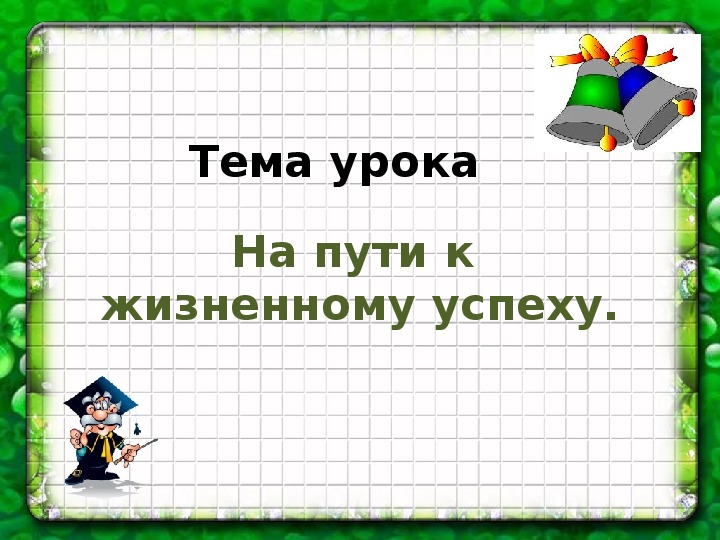 Тема урока

На пути к жизненному успеху.